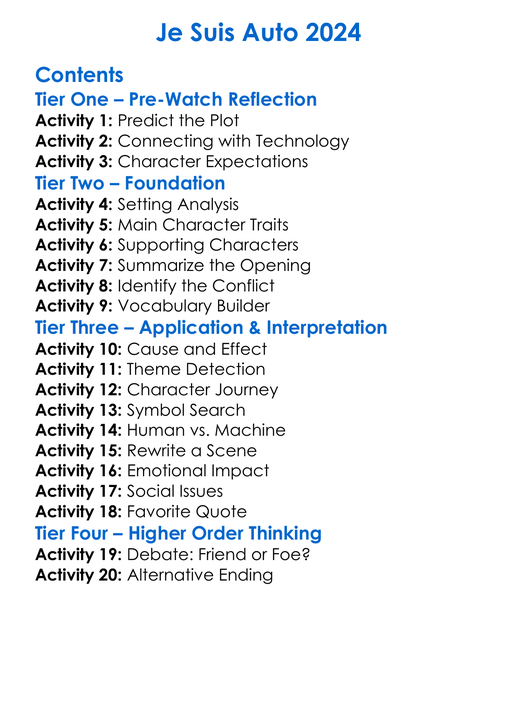 Je Suis Auto 2024

Contents

Tier One – Pre-Watch Reflection

Activity 1: Predict the Plot
Activity 2: Connecting with Technology
Activity 3: Character Expectations

Tier Two – Foundation

Activity 4: Setting Analysis
Activity 5: Main Character Traits
Activity 6: Supporting Characters
Activity 7: Summarize the Opening
Activity 8: Identify the Conflict
Activity 9: Vocabulary Builder

Tier Three – Application & Interpretation

Activity 10: Cause and Effect
Activity 11: Theme Detection
Activity 12: Character Journey
Activity 13: Symbol Search
Activity 14: Human vs. Machine
Activity 15: Rewrite a Scene
Activity 16: Emotional Impact
Activity 17: Social Issues
Activity 18: Favorite Quote

Tier Four – Higher Order Thinking

Activity 19: Debate: Friend or Foe?
Activity 20: Alternative Ending